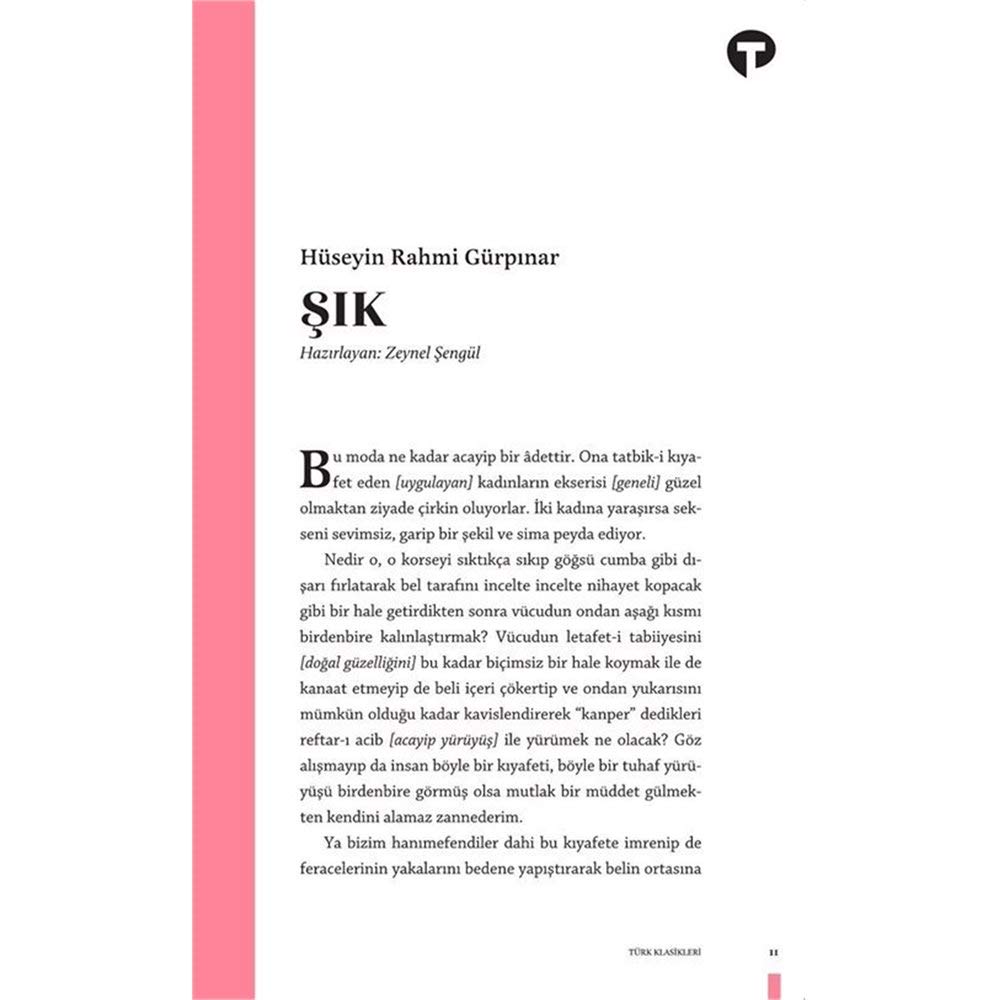 Hüseyin Rahmi Gürpınar

ŞIK

Hazırlayan: Zeynel Şengül

Bu moda ne kadar acayip bir âdettir. Ona tatbik-i kıyafet eden [uygulayan] kadınların ekserisi [geneli] güzel olmaktan ziyade çirkin oluyorlar. İki kadına yaraşırsa sekseni sevimsiz, garip bir şekil ve sima peyda ediyor.

Nedir o, o korseyi sıktıkça sıkıp göğsü cumba gibi dışarı fırlatarak bel tarafını incelte incelte nihayet kopacak gibi bir hale getirdikten sonra vücudun ondan aşağı kısmı birdenbire kalınlaştırmak? Vücudun letafet-i tabiiyesini [doğal güzelliğini] bu kadar biçimsiz bir hale koymak ile de kanaat etmeyip de beli içeri çökertip ve ondan yukarısını mümkün olduğu kadar kavislendirerek "kanper" dedikleri reftar-ı acib [acayip yürüyüş] ile yürümek ne olacak? Göz alışmayıp da insan böyle bir kıyafeti, böyle bir tuhaf yürüyüşü birdenbire görmüş olsa mutlak bir müddet gülmekten kendini alamaz zannederim.

Ya bizim hanımefendiler dahi bu kıyafete imrenip de feracelerinin yakalarını bedene yapıştırarak belin ortasına

TÜRK KLASİKLERİ 11